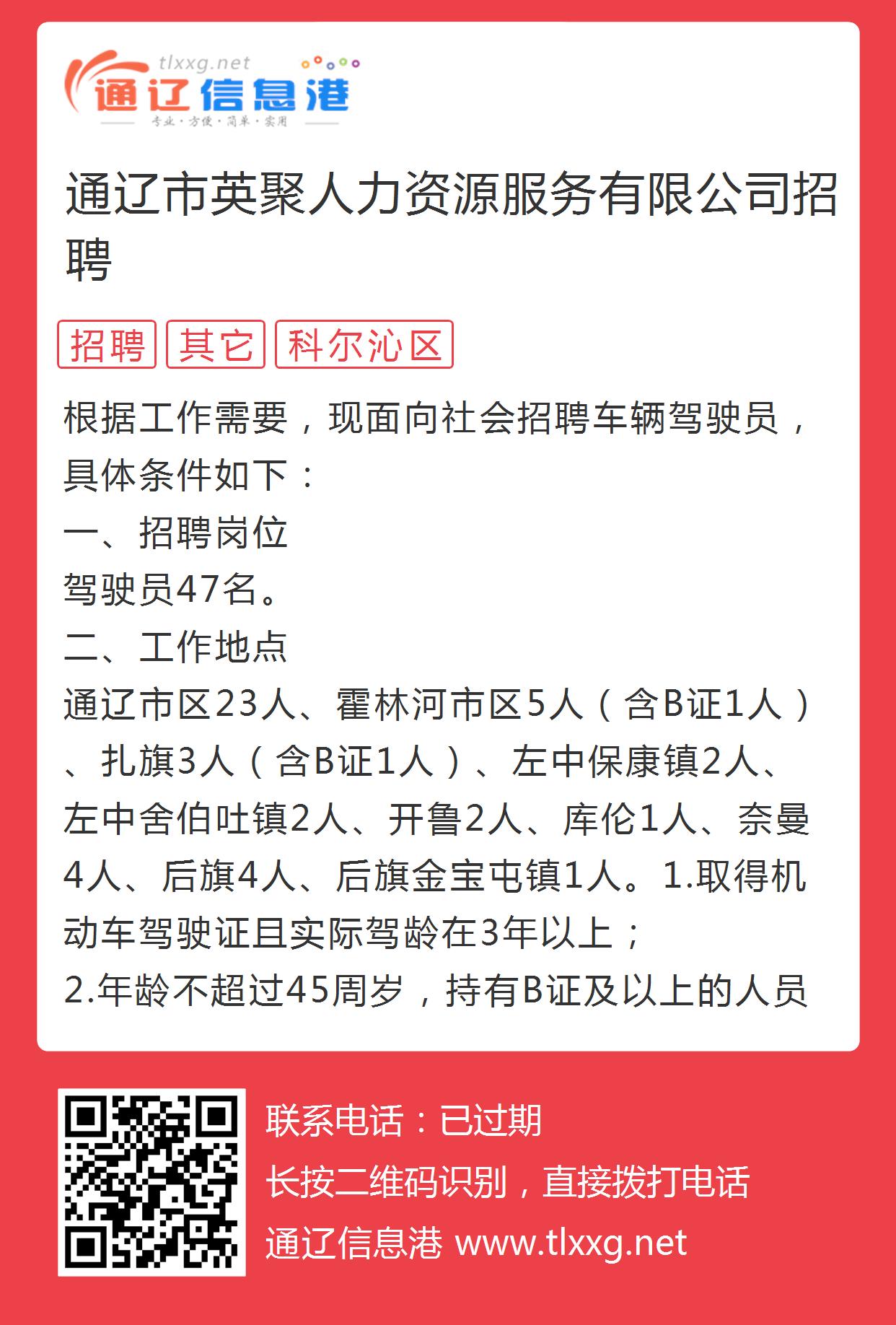 tlxxg.net
通辽信息港
专业·方便·简单·实用

通辽市英聚人力资源服务有限公司招聘

招聘 其它 科尔沁区

根据工作需要，现面向社会招聘车辆驾驶员，具体条件如下：
一、招聘岗位
驾驶员47名。
二、工作地点
通辽市区23人、霍林河市区5人（含B证1人）、扎旗3人（含B证1人）、左中保康镇2人、左中舍伯吐镇2人、开鲁2人、库伦1人、奈曼4人、后旗4人、后旗金宝屯镇1人。1.取得机动车驾驶证且实际驾龄在3年以上；
2.年龄不超过45周岁，持有B证及以上的人员

联系电话：已过期
长按二维码识别，直接拨打电话
通辽信息港 www.tlxxg.net